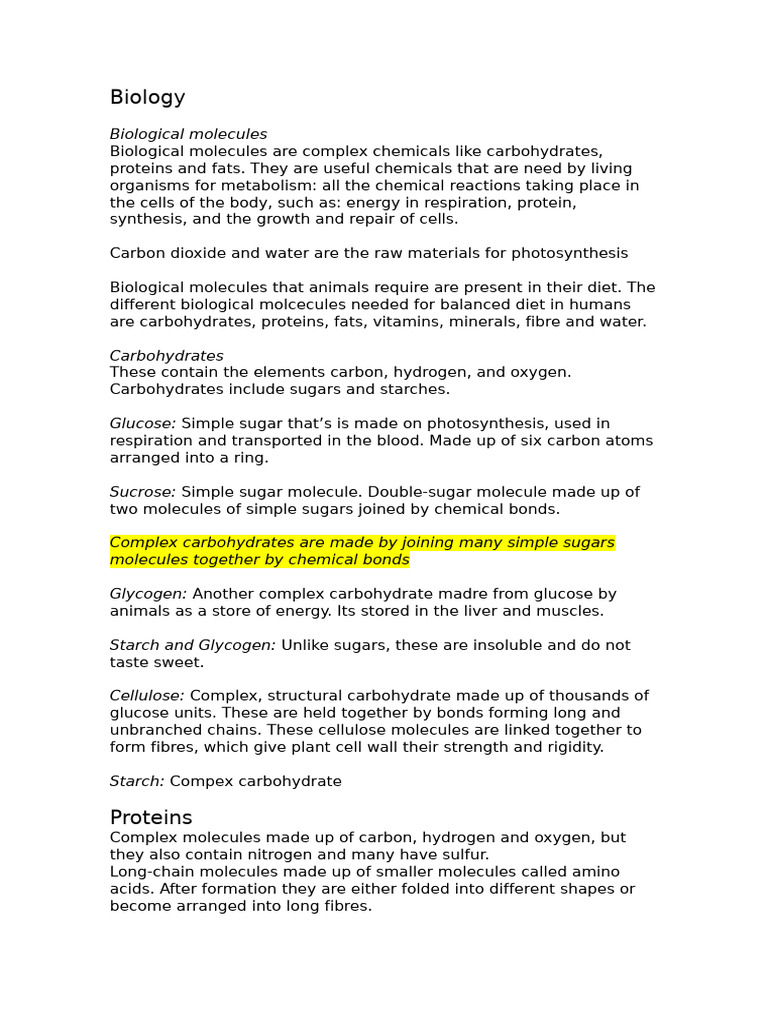 Biology

Biological molecules
Biological molecules are complex chemicals like carbohydrates, proteins and fats. They are useful chemicals that are need by living organisms for metabolism: all the chemical reactions taking place in the cells of the body, such as: energy in respiration, protein, synthesis, and the growth and repair of cells.

Carbon dioxide and water are the raw materials for photosynthesis

Biological molecules that animals require are present in their diet. The different biological molcecules needed for balanced diet in humans are carbohydrates, proteins, fats, vitamins, minerals, fibre and water.

Carbohydrates
These contain the elements carbon, hydrogen, and oxygen. Carbohydrates include sugars and starches.

Glucose: Simple sugar that's is made on photosynthesis, used in respiration and transported in the blood. Made up of six carbon atoms arranged into a ring.

Sucrose: Simple sugar molecule. Double-sugar molecule made up of two molecules of simple sugars joined by chemical bonds.

Complex carbohydrates are made by joining many simple sugars molecules together by chemical bonds

Glycogen: Another complex carbohydrate madre from glucose by animals as a store of energy. Its stored in the liver and muscles.

Starch and Glycogen: Unlike sugars, these are insoluble and do not taste sweet.

Cellulose: Complex, structural carbohydrate made up of thousands of glucose units. These are held together by bonds forming long and unbranched chains. These cellulose molecules are linked together to form fibres, which give plant cell wall their strength and rigidity.

Starch: Compex carbohydrate

Proteins
Complex molecules made up of carbon, hydrogen and oxygen, but they also contain nitrogen and many have sulfur.
Long-chain molecules made up of smaller molecules called amino acids. After formation they are either folded into different shapes or become arranged into long fibres.